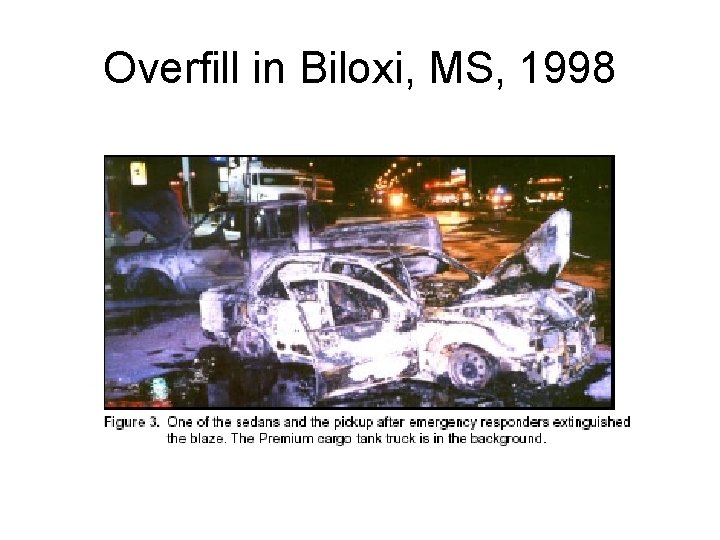 Overfill in Biloxi, MS, 1998

Figure 3. One of the sedans and the pickup after emergency responders extinguished the blaze. The Premium cargo tank truck is in the background.